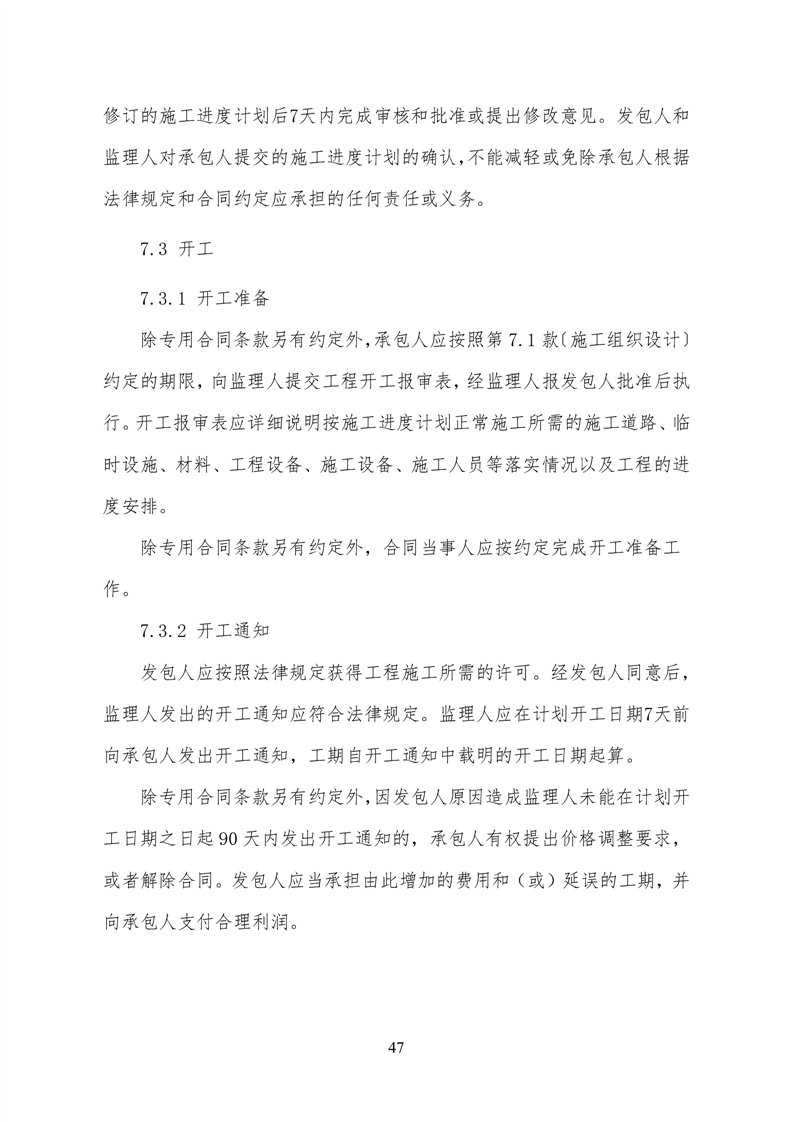 修订的施工进度计划后7天内完成审核和批准或提出修改意见。发包人和监理人对承包人提交的施工进度计划的确认，不能减轻或免除承包人根据法律规定和合同约定应承担的任何责任或义务。

7.3 开工

7.3.1 开工准备

除专用合同条款另有约定外，承包人应按照第 7.1 款〔施工组织设计〕约定的期限，向监理人提交工程开工报审表，经监理人报发包人批准后执行。开工报审表应详细说明按施工进度计划正常施工所需的施工道路、临时设施、材料、工程设备、施工设备、施工人员等落实情况以及工程的进度安排。

除专用合同条款另有约定外，合同当事人应按约定完成开工准备工作。

7.3.2 开工通知

发包人应按照法律规定获得工程施工所需的许可。经发包人同意后，监理人发出的开工通知应符合法律规定。监理人应在计划开工日期7天前向承包人发出开工通知，工期自开工通知中载明的开工日期起算。

除专用合同条款另有约定外，因发包人原因造成监理人未能在计划开工日期之日起 90 天内发出开工通知的，承包人有权提出价格调整要求，或者解除合同。发包人应当承担由此增加的费用和（或）延误的工期，并向承包人支付合理利润。

47